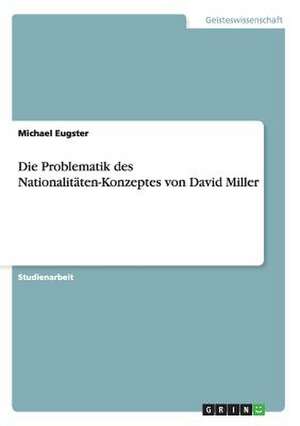 Geisteswissenschaft

Michael Eugster

Die Problematik des Nationalitäten-Konzeptes von David Miller

Studienarbeit

GRIN